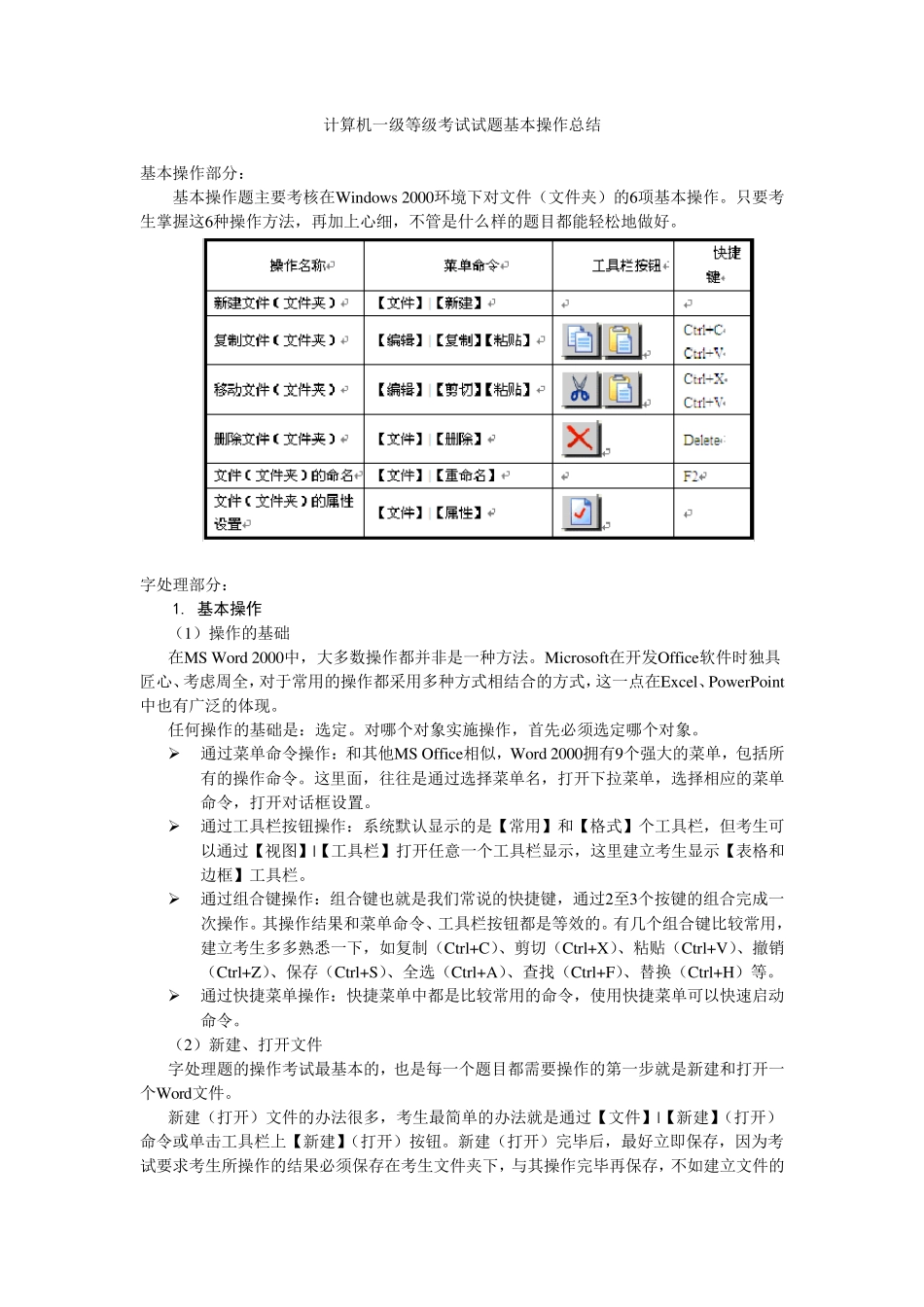 计算机一级等级考试试题基本操作总结

基本操作部分：

基本操作题主要考核在Windows 2000环境下对文件（文件夹）的6项基本操作。只要考生掌握这6种操作方法，再加上心细，不管是什么样的题目都能轻松地做好。

| 操作名称 | 菜单命令 | 工具栏按钮 | 快捷键 |
|---|---|---|---|
| 新建文件（文件夹） | 【文件】\|【新建】 | | |
| 复制文件（文件夹） | 【编辑】\|【复制】【粘贴】 | | Ctrl+C Ctrl+V |
| 移动文件（文件夹） | 【编辑】\|【剪切】【粘贴】 | | Ctrl+X Ctrl+V |
| 删除文件（文件夹） | 【文件】\|【删除】 | | Delete |
| 文件（文件夹）的命名 | 【文件】\|【重命名】 | | F2 |
| 文件（文件夹）的属性设置 | 【文件】\|【属性】 | | |

字处理部分：

1. 基本操作

（1）操作的基础

在MS Word 2000中，大多数操作都并非是一种方法。Microsoft在开发Office软件时独具匠心、考虑周全，对于常用的操作都采用多种方式相结合的方式，这一点在Excel、PowerPoint中也有广泛的体现。

任何操作的基础是：选定。对哪个对象实施操作，首先必须选定哪个对象。

➢ 通过菜单命令操作：和其他MS Office相似，Word 2000拥有9个强大的菜单，包括所有的操作命令。这里面，往往是通过选择菜单名，打开下拉菜单，选择相应的菜单命令，打开对话框设置。

➢ 通过工具栏按钮操作：系统默认显示的是【常用】和【格式】个工具栏，但考生可以通过【视图】|【工具栏】打开任意一个工具栏显示，这里建立考生显示【表格和边框】工具栏。

➢ 通过组合键操作：组合键也就是我们常说的快捷键，通过2至3个按键的组合完成一次操作。其操作结果和菜单命令、工具栏按钮都是等效的。有几个组合键比较常用，建立考生多多熟悉一下，如复制（Ctrl+C）、剪切（Ctrl+X）、粘贴（Ctrl+V）、撤销（Ctrl+Z）、保存（Ctrl+S）、全选（Ctrl+A）、查找（Ctrl+F）、替换（Ctrl+H）等。

➢ 通过快捷菜单操作：快捷菜单中都是比较常用的命令，使用快捷菜单可以快速启动命令。

（2）新建、打开文件

字处理题的操作考试最基本的，也是每一个题目都需要操作的第一步就是新建和打开一个Word文件。

新建（打开）文件的办法很多，考生最简单的办法就是通过【文件】|【新建】（打开）命令或单击工具栏上【新建】（打开）按钮。新建（打开）完毕后，最好立即保存，因为考试要求考生所操作的结果必须保存在考生文件夹下，与其操作完毕再保存，不如建立文件的